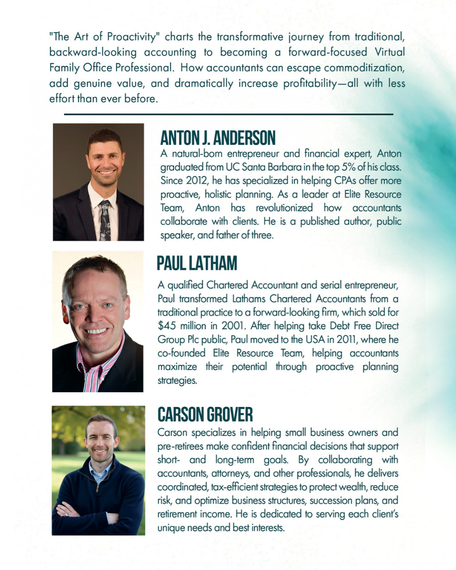 "The Art of Proactivity" charts the transformative journey from traditional, backward-looking accounting to becoming a forward-focused Virtual Family Office Professional. How accountants can escape commoditization, add genuine value, and dramatically increase profitability—all with less effort than ever before.

ANTON J. ANDERSON

A natural-born entrepreneur and financial expert, Anton graduated from UC Santa Barbara in the top 5% of his class. Since 2012, he has specialized in helping CPAs offer more proactive, holistic planning. As a leader at Elite Resource Team, Anton has revolutionized how accountants collaborate with clients. He is a published author, public speaker, and father of three.

PAUL LATHAM

A qualified Chartered Accountant and serial entrepreneur, Paul transformed Lathams Chartered Accountants from a traditional practice to a forward-looking firm, which sold for $45 million in 2001. After helping take Debt Free Direct Group Plc public, Paul moved to the USA in 2011, where he co-founded Elite Resource Team, helping accountants maximize their potential through proactive planning strategies.

CARSON GROVER

Carson specializes in helping small business owners and pre-retirees make confident financial decisions that support short- and long-term goals. By collaborating with accountants, attorneys, and other professionals, he delivers coordinated, tax-efficient strategies to protect wealth, reduce risk, and optimize business structures, succession plans, and retirement income. He is dedicated to serving each client's unique needs and best interests.